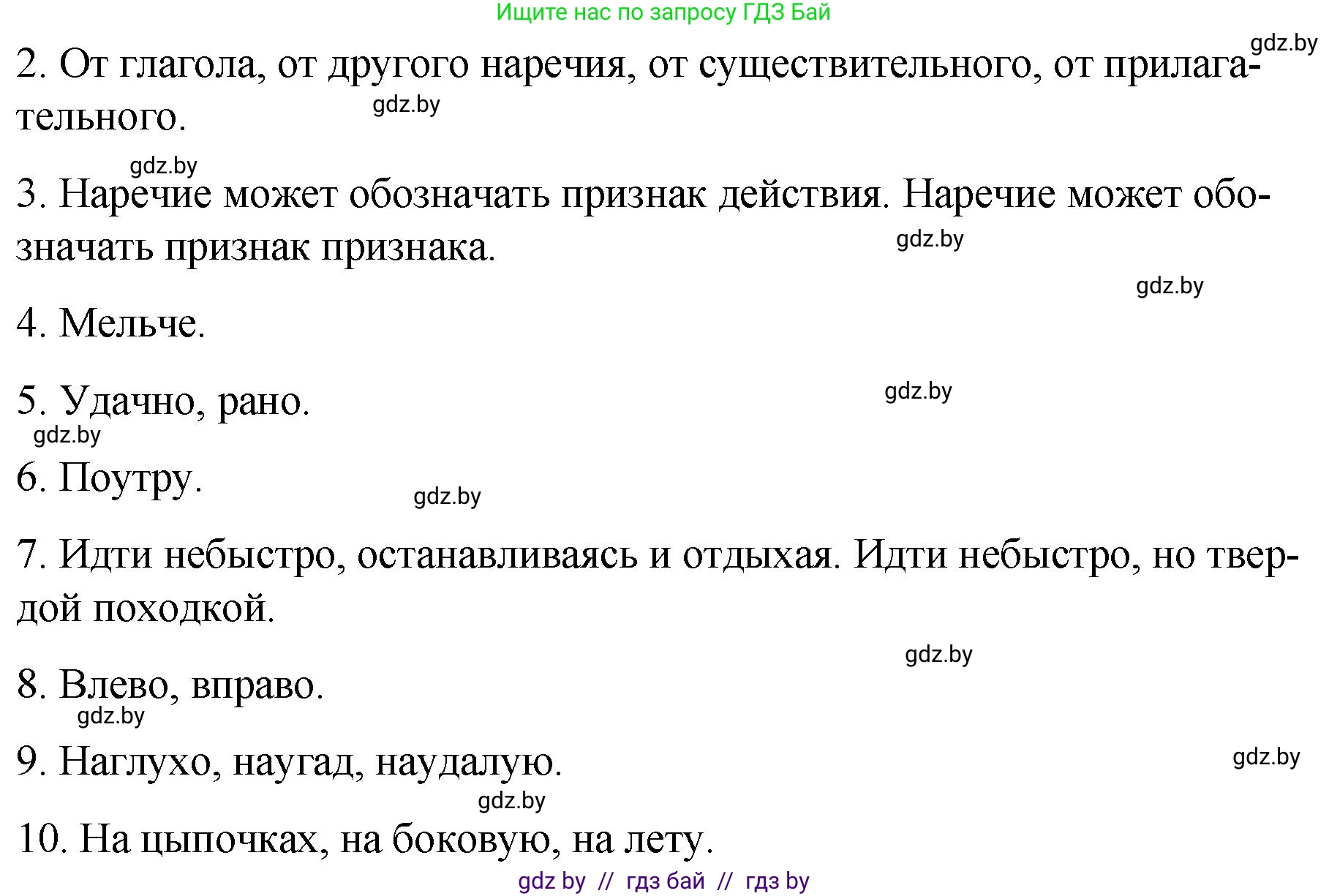 Ищите нас по запросу ГДЗ Бай

gdz.by

2. От глагола, от другого наречия, от существительного, от прилагательного.

gdz.by

gdz.by

3. Наречие может обозначать признак действия. Наречие может обозначать признак признака.

gdz.by

gdz.by

4. Мельче.

5. Удачно, рано.

gdz.by

gdz.by

6. Поутру.

gdz.by

7. Идти небыстро, останавливаясь и отдыхая. Идти небыстро, но твердой походкой.

gdz.by

8. Влево, вправо.

gdz.by

9. Наглухо, наугад, наудалую.

gdz.by

gdz.by

10. На цыпочках, на боковую, на лету.

gdz by // гдз бай // гдз by